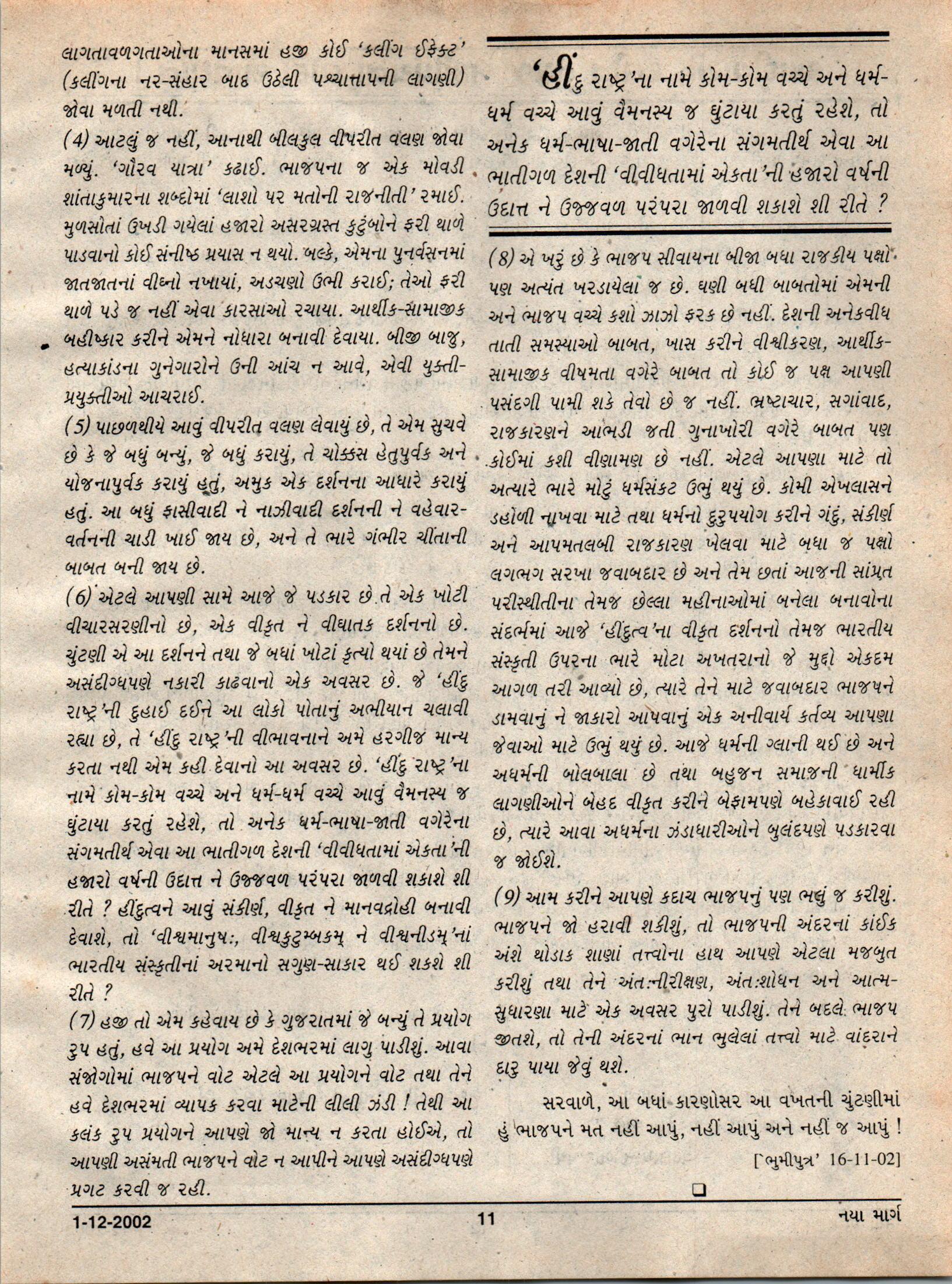 લાગતાવળગતાઓના માનસમાં હજી કોઈ 'કલીંગ ઈફેક્ટ' (કલીંગના નર-સંહાર બાદ ઉઠેલી પશ્ચાત્તાપની લાગણી) જોવા મળતી નથી.

(4) આટલું જ નહીં, આનાથી બીલકુલ વીપરીત વલણ જોવા મળ્યું. 'ગૌરવ યાત્રા' કઢાઈ. ભાજપના જ એક મોવડી શાંતાકુમારના શબ્દોમાં 'લાશો પર મતોની રાજનીતી' રમાઈ. મુળસોતાં ઉખડી ગયેલાં હજારો અસરગ્રસ્ત કુટુંબોને ફરી થાળે પાડવાનો કોઈ સંનીષ્ઠ પ્રયાસ ન થયો. બલ્કે, એમના પુનર્વસનમાં જાતજાતનાં વીઘ્નો નખાયાં, અડચણો ઉભી કરાઈ; તેઓ ફરી થાળે પડે જ નહીં એવા કારસાઓ રચાયા. આર્થીક-સામાજીક બહીષ્કાર કરીને એમને નોધારા બનાવી દેવાયા. બીજી બાજુ, હત્યાકાંડના ગુનેગારોને ઉની આંચ ન આવે, એવી યુક્તી-પ્રયુક્તીઓ આચરાઈ.

(5) પાછળથીયે આવું વીપરીત વલણ લેવાયું છે, તે એમ સુચવે છે કે જે બધું બન્યું, જે બધું કરાયું, તે ચોક્કસ હેતુપુર્વક અને યોજનાપુર્વક કરાયું હતું, અમુક એક દર્શનના આધારે કરાયું હતું. આ બધું ફાસીવાદી ને નાઝીવાદી દર્શનની ને વહેવાર-વર્તનની ચાડી ખાઈ જાય છે, અને તે ભારે ગંભીર ચીંતાની બાબત બની જાય છે.

(6) એટલે આપણી સામે આજે જે પડકાર છે તે એક ખોટી વીચારસરણીનો છે, એક વીકૃત ને વીઘાતક દર્શનનો છે. ચુંટણી એ આ દર્શનને તથા જે બધાં ખોટાં કૃત્યો થયાં છે તેમને અસંદીગ્ધપણે નકારી કાઢવાનો એક અવસર છે. જે 'હીંદુ રાષ્ટ્ર'ની દુહાઈ દઈને આ લોકો પોતાનું અભીયાન ચલાવી રહ્યા છે, તે 'હીંદુ રાષ્ટ્ર'ની વીભાવનાને અમે હરગીજ માન્ય કરતા નથી એમ કહી દેવાનો આ અવસર છે. 'હીંદુ રાષ્ટ્ર'ના નામે કોમ-કોમ વચ્ચે અને ધર્મ-ધર્મ વચ્ચે આવું વૈમનસ્ય જ ઘુંટાયા કરતું રહેશે, તો અનેક ધર્મ-ભાષા-જાતી વગેરેના સંગમતીર્થ એવા આ ભાતીગળ દેશની 'વીવીધતામાં એકતા'ની હજારો વર્ષની ઉદાત્ત ને ઉજ્જવળ પરંપરા જાળવી શકાશે શી રીતે ? હીંદુત્વને આવું સંકીર્ણ, વીકૃત ને માનવદ્રોહી બનાવી દેવાશે, તો 'વીશ્વમાનુષ:, વીશ્વકુટુમ્બકમ્ ને વીશ્વનીડમ્'નાં ભારતીય સંસ્કૃતીનાં અરમાનો સગુણ-સાકાર થઈ શકશે શી રીતે ?

(7) હજી તો એમ કહેવાય છે કે ગુજરાતમાં જે બન્યું તે પ્રયોગ રુપ હતું, હવે આ પ્રયોગ અમે દેશભરમાં લાગુ પાડીશું. આવા સંજોગોમાં ભાજપને વોટ એટલે આ પ્રયોગને વોટ તથા તેને હવે દેશભરમાં વ્યાપક કરવા માટેની લીલી ઝંડી ! તેથી આ કલંક રુપ પ્રયોગને આપણે જો માન્ય ન કરતા હોઈએ, તો આપણી અસંમતી ભાજપને વોટ ન આપીને આપણે અસંદીગ્ધપણે પ્રગટ કરવી જ રહી.

'હીંદુ રાષ્ટ્ર'ના નામે કોમ-કોમ વચ્ચે અને ધર્મ-ધર્મ વચ્ચે આવું વૈમનસ્ય જ ઘુંટાયા કરતું રહેશે, તો અનેક ધર્મ-ભાષા-જાતી વગેરેના સંગમતીર્થ એવા આ ભાતીગળ દેશની 'વીવીધતામાં એકતા'ની હજારો વર્ષની ઉદાત્ત ને ઉજ્જવળ પરંપરા જાળવી શકાશે શી રીતે ?

(8) એ ખરું છે કે ભાજપ સીવાયના બીજા બધા રાજકીય પક્ષો પણ અત્યંત ખરડાયેલા જ છે. ઘણી બધી બાબતોમાં એમની અને ભાજપ વચ્ચે કશો ઝાઝો ફરક છે નહીં. દેશની અનેકવીધ તાતી સમસ્યાઓ બાબત, ખાસ કરીને વીશ્વીકરણ, આર્થીક-સામાજીક વીષમતા વગેરે બાબત તો કોઈ જ પક્ષ આપણી પસંદગી પામી શકે તેવો છે જ નહીં. ભ્રષ્ટાચાર, સગાંવાદ, રાજકારણને આભડી જતી ગુનાખોરી વગેરે બાબત પણ કોઈમાં કશી વીણામણ છે નહીં. એટલે આપણા માટે તો અત્યારે ભારે મોટું ધર્મસંકટ ઉભું થયું છે. કોમી એખલાસને ડહોળી નાખવા માટે તથા ધર્મનો દુરુપયોગ કરીને ગંદું, સંકીર્ણ અને આપમતલબી રાજકારણ ખેલવા માટે બધા જ પક્ષો લગભગ સરખા જવાબદાર છે અને તેમ છતાં આજની સાંપ્રત પરીસ્થીતીના તેમજ છેલ્લા મહીનાઓમાં બનેલા બનાવોના સંદર્ભમાં આજે 'હીંદુત્વ'ના વીકૃત દર્શનનો તેમજ ભારતીય સંસ્કૃતી ઉપરના ભારે મોટા અખતરાનો જે મુદ્દો એકદમ આગળ તરી આવ્યો છે, ત્યારે તેને માટે જવાબદાર ભાજપને ડામવાનું ને જાકારો આપવાનું એક અનીવાર્ય કર્તવ્ય આપણા જેવાઓ માટે ઉભું થયું છે. આજે ધર્મની ગ્લાની થઈ છે અને અધર્મની બોલબાલા છે તથા બહુજન સમાજની ધાર્મીક લાગણીઓને બેહદ વીકૃત કરીને બેફામપણે બહેકાવાઈ રહી છે, ત્યારે આવા અધર્મના ઝંડાધારીઓને બુલંદપણે પડકારવા જ જોઈશે.

(9) આમ કરીને આપણે કદાચ ભાજપનું પણ ભલું જ કરીશું. ભાજપને જો હરાવી શકીશું, તો ભાજપની અંદરનાં કાંઈક અંશે થોડાક શાણાં તત્ત્વોના હાથ આપણે એટલા મજબુત કરીશું તથા તેને અંત:નીરીક્ષણ, અંત:શોધન અને આત્મ-સુધારણા માટે એક અવસર પુરો પાડીશું. તેને બદલે ભાજપ જીતશે, તો તેની અંદરનાં ભાન ભુલેલાં તત્ત્વો માટે વાંદરાને દારુ પાયા જેવું થશે.

સરવાળે, આ બધાં કારણોસર આ વખતની ચુંટણીમાં હું ભાજપને મત નહીં આપું, નહીં આપું અને નહીં જ આપું !

['ભુમીપુત્ર' 16-11-02]

1-12-2002 11 નયા માર્ગ